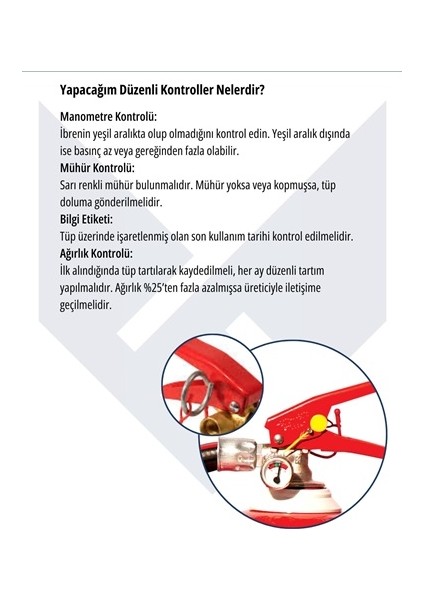 Yapacağım Düzenli Kontroller Nelerdir?

Manometre Kontrolü:
İbrenin yeşil aralıkta olup olmadığını kontrol edin. Yeşil aralık dışında ise basınç az veya gereğinden fazla olabilir.
Mühür Kontrolü:
Sarı renkli mühür bulunmalıdır. Mühür yoksa veya kopmuşsa, tüp doluma gönderilmelidir.
Bilgi Etiketi:
Tüp üzerinde işaretlenmiş olan son kullanım tarihi kontrol edilmelidir.
Ağırlık Kontrolü:
İlk alındığında tüp tartılarak kaydedilmeli, her ay düzenli tartım yapılmalıdır. Ağırlık %25'ten fazla azalmışsa üreticiyle iletişime geçilmelidir.